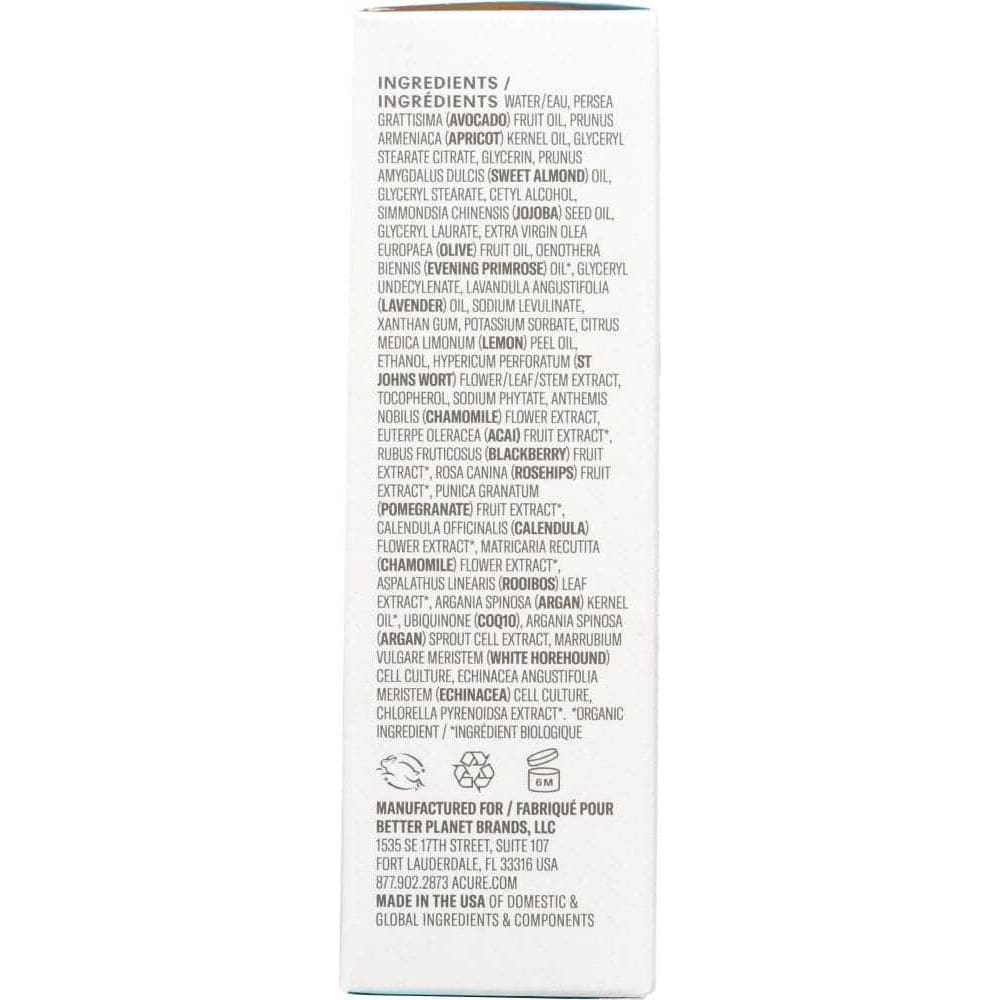 INGREDIENTS / INGRÉDIENTS WATER/EAU, PERSEA GRATTISIMA (AVOCADO) FRUIT OIL, PRUNUS ARMENIACA (APRICOT) KERNEL OIL, GLYCERYL STEARATE CITRATE, GLYCERIN, PRUNUS AMYGDALUS DULCIS (SWEET ALMOND) OIL, GLYCERYL STEARATE, CETYL ALCOHOL, SIMMONDSIA CHINENSIS (JOJOBA) SEED OIL, GLYCERYL LAURATE, EXTRA VIRGIN OLEA EUROPAEA (OLIVE) FRUIT OIL, OENOTHERA BIENNIS (EVENING PRIMROSE) OIL*, GLYCERYL UNDECYLENATE, LAVANDULA ANGUSTIFOLIA (LAVENDER) OIL, SODIUM LEVULINATE, XANTHAN GUM, POTASSIUM SORBATE, CITRUS MEDICA LIMONUM (LEMON) PEEL OIL, ETHANOL, HYPERICUM PERFORATUM (ST JOHNS WORT) FLOWER/LEAF/STEM EXTRACT, TOCOPHEROL, SODIUM PHYTATE, ANTHEMIS NOBILIS (CHAMOMILE) FLOWER EXTRACT, EUTERPE OLERACEA (ACAI) FRUIT EXTRACT*, RUBUS FRUTICOSUS (BLACKBERRY) FRUIT EXTRACT*, ROSA CANINA (ROSEHIPS) FRUIT EXTRACT*, PUNICA GRANATUM (POMEGRANATE) FRUIT EXTRACT*, CALENDULA OFFICINALIS (CALENDULA) FLOWER EXTRACT*, MATRICARIA RECUTITA (CHAMOMILE) FLOWER EXTRACT*, ASPALATHUS LINEARIS (ROOIBOS) LEAF EXTRACT*, ARGANIA SPINOSA (ARGAN) KERNEL OIL*, UBIQUINONE (COQ10), ARGANIA SPINOSA (ARGAN) SPROUT CELL EXTRACT, MARRUBIUM VULGARE MERISTEM (WHITE HOREHOUND) CELL CULTURE, ECHINACEA ANGUSTIFOLIA MERISTEM (ECHINACEA) CELL CULTURE, CHLORELLA PYRENOIDSA EXTRACT*. *ORGANIC INGREDIENT / *INGRÉDIENT BIOLOGIQUE

6M

MANUFACTURED FOR / FABRIQUÉ POUR BETTER PLANET BRANDS, LLC
1535 SE 17TH STREET, SUITE 107
FORT LAUDERDALE, FL 33316 USA
877.902.2873 ACURE.COM
MADE IN THE USA OF DOMESTIC & GLOBAL INGREDIENTS & COMPONENTS